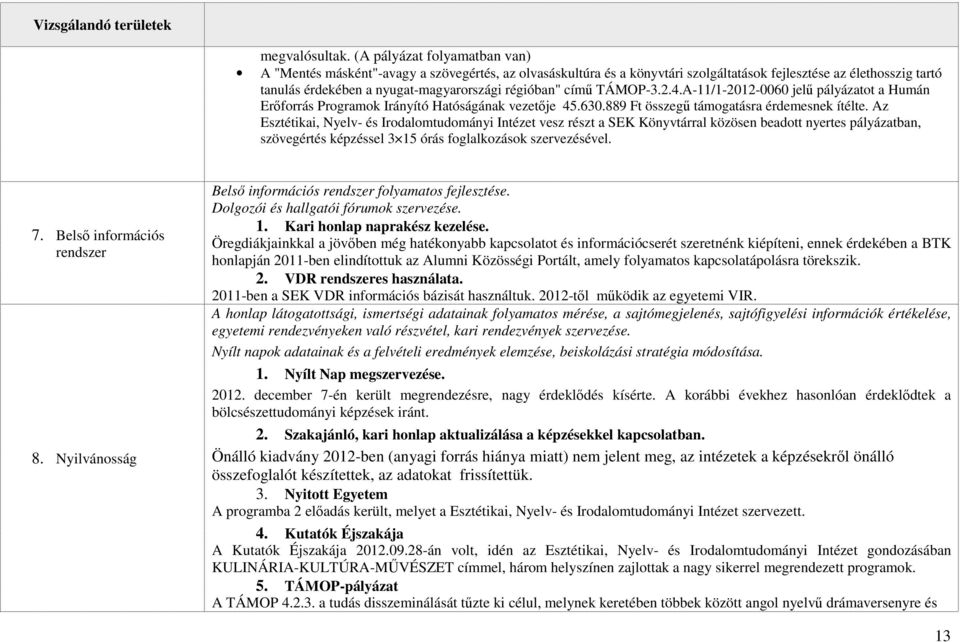 | Vizsgálandó területek | |
|---|---|
| | megvalósultak. (A pályázat folyamatban van) • A "Mentés másként"-avagy a szövegértés, az olvasáskultúra és a könyvtári szolgáltatások fejlesztése az élethosszig tartó tanulás érdekében a nyugat-magyarországi régióban" című TÁMOP-3.2.4.A-11/1-2012-0060 jelű pályázatot a Humán Erőforrás Programok Irányító Hatóságának vezetője 45.630.889 Ft összegű támogatásra érdemesnek ítélte. Az Esztétikai, Nyelv- és Irodalomtudományi Intézet vesz részt a SEK Könyvtárral közösen beadott nyertes pályázatban, szövegértés képzéssel 3×15 órás foglalkozások szervezésével. |
| 7. Belső információs rendszer | Belső információs rendszer folyamatos fejlesztése. Dolgozói és hallgatói fórumok szervezése. 1. Kari honlap naprakész kezelése. Öregdiákjainkkal a jövőben még hatékonyabb kapcsolatot és információcserét szeretnénk kiépíteni, ennek érdekében a BTK honlapján 2011-ben elindítottuk az Alumni Közösségi Portált, amely folyamatos kapcsolatápolásra törekszik. 2. VDR rendszeres használata. 2011-ben a SEK VDR információs bázisát használtuk. 2012-től működik az egyetemi VIR. |
| 8. Nyilvánosság | A honlap látogatottsági, ismertségi adatainak folyamatos mérése, a sajtómegjelenés, sajtófigyelési információk értékelése, egyetemi rendezvényeken való részvétel, kari rendezvények szervezése. Nyílt napok adatainak és a felvételi eredmények elemzése, beiskolázási stratégia módosítása. 1. Nyílt Nap megszervezése. 2012. december 7-én került megrendezésre, nagy érdeklődés kísérte. A korábbi évekhez hasonlóan érdeklődtek a bölcsészettudományi képzések iránt. 2. Szakajánló, kari honlap aktualizálása a képzésekkel kapcsolatban. Önálló kiadvány 2012-ben (anyagi forrás hiánya miatt) nem jelent meg, az intézetek a képzésekről önálló összefoglalót készítettek, az adatokat frissítettük. 3. Nyitott Egyetem A programba 2 előadás került, melyet a Esztétikai, Nyelv- és Irodalomtudományi Intézet szervezett. 4. Kutatók Éjszakája A Kutatók Éjszakája 2012.09.28-án volt, idén az Esztétikai, Nyelv- és Irodalomtudományi Intézet gondozásában KULINÁRIA-KULTÚRA-MŰVÉSZET címmel, három helyszínen zajlottak a nagy sikerrel megrendezett programok. 5. TÁMOP-pályázat A TÁMOP 4.2.3. a tudás disszeminálását tűzte ki célul, melynek keretében többek között angol nyelvű drámaversenyre és |

13